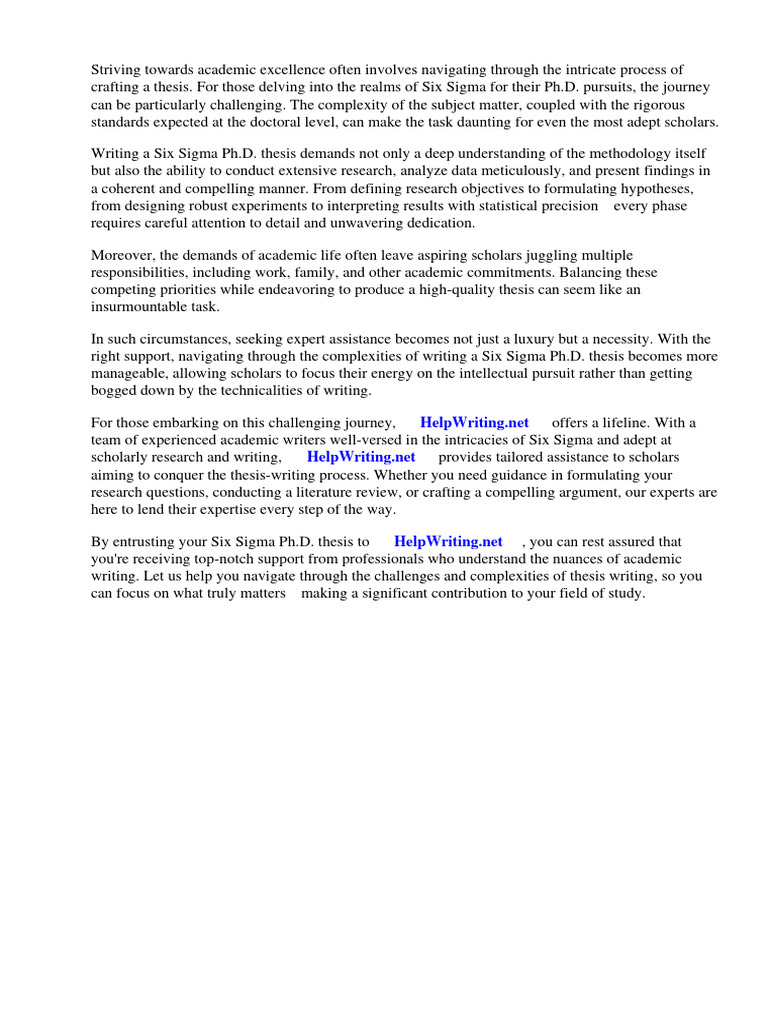 Striving towards academic excellence often involves navigating through the intricate process of crafting a thesis. For those delving into the realms of Six Sigma for their Ph.D. pursuits, the journey can be particularly challenging. The complexity of the subject matter, coupled with the rigorous standards expected at the doctoral level, can make the task daunting for even the most adept scholars.

Writing a Six Sigma Ph.D. thesis demands not only a deep understanding of the methodology itself but also the ability to conduct extensive research, analyze data meticulously, and present findings in a coherent and compelling manner. From defining research objectives to formulating hypotheses, from designing robust experiments to interpreting results with statistical precision every phase requires careful attention to detail and unwavering dedication.

Moreover, the demands of academic life often leave aspiring scholars juggling multiple responsibilities, including work, family, and other academic commitments. Balancing these competing priorities while endeavoring to produce a high-quality thesis can seem like an insurmountable task.

In such circumstances, seeking expert assistance becomes not just a luxury but a necessity. With the right support, navigating through the complexities of writing a Six Sigma Ph.D. thesis becomes more manageable, allowing scholars to focus their energy on the intellectual pursuit rather than getting bogged down by the technicalities of writing.

For those embarking on this challenging journey, HelpWriting.net offers a lifeline. With a team of experienced academic writers well-versed in the intricacies of Six Sigma and adept at scholarly research and writing, HelpWriting.net provides tailored assistance to scholars aiming to conquer the thesis-writing process. Whether you need guidance in formulating your research questions, conducting a literature review, or crafting a compelling argument, our experts are here to lend their expertise every step of the way.

By entrusting your Six Sigma Ph.D. thesis to HelpWriting.net , you can rest assured that you're receiving top-notch support from professionals who understand the nuances of academic writing. Let us help you navigate through the challenges and complexities of thesis writing, so you can focus on what truly matters making a significant contribution to your field of study.